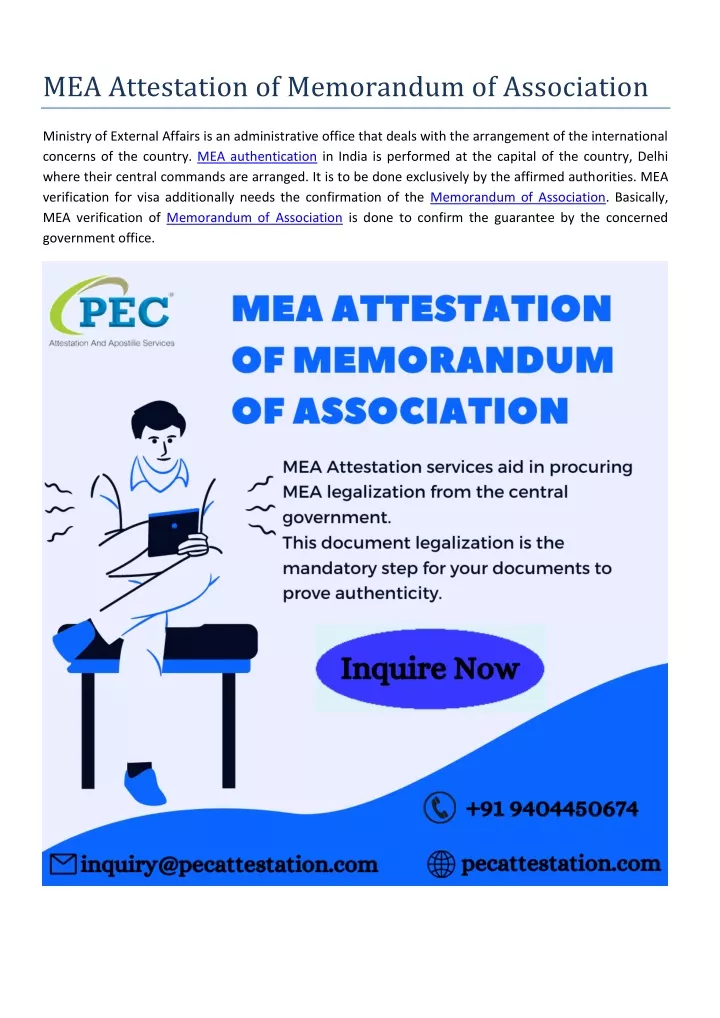 MEA Attestation of Memorandum of Association

Ministry of External Affairs is an administrative office that deals with the arrangement of the international concerns of the country. MEA authentication in India is performed at the capital of the country, Delhi where their central commands are arranged. It is to be done exclusively by the affirmed authorities. MEA verification for visa additionally needs the confirmation of the Memorandum of Association. Basically, MEA verification of Memorandum of Association is done to confirm the guarantee by the concerned government office.

PEC
Attestation And Apostille Services

MEA ATTESTATION OF MEMORANDUM OF ASSOCIATION

MEA Attestation services aid in procuring MEA legalization from the central government.
This document legalization is the mandatory step for your documents to prove authenticity.

Inquire Now

+91 9404450674

inquiry@pecattestation.com

pecattestation.com